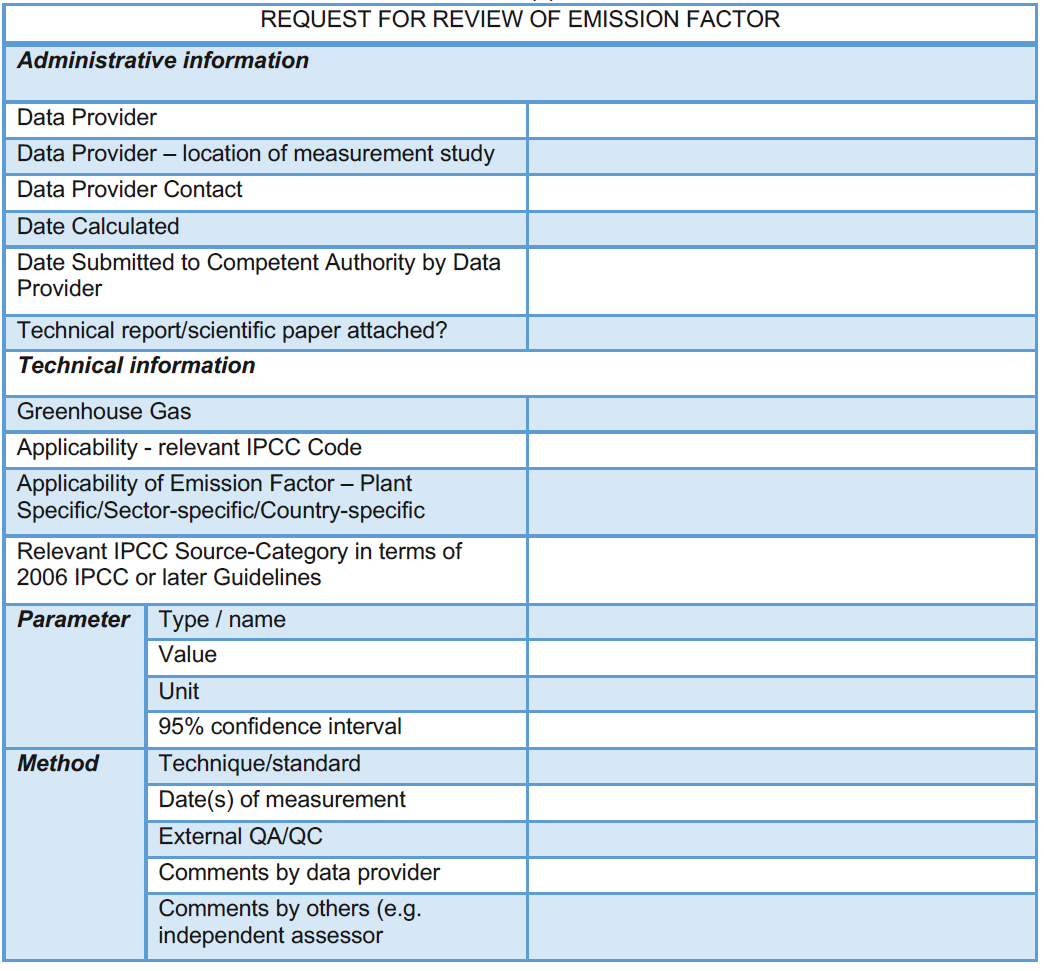 | REQUEST FOR REVIEW OF EMISSION FACTOR | | |
|---|---|---|
| ***Administrative information*** | | |
| Data Provider | | |
| Data Provider – location of measurement study | | |
| Data Provider Contact | | |
| Date Calculated | | |
| Date Submitted to Competent Authority by Data Provider | | |
| Technical report/scientific paper attached? | | |
| ***Technical information*** | | |
| Greenhouse Gas | | |
| Applicability - relevant IPCC Code | | |
| Applicability of Emission Factor – Plant Specific/Sector-specific/Country-specific | | |
| Relevant IPCC Source-Category in terms of 2006 IPCC or later Guidelines | | |
| ***Parameter*** | Type / name | |
| | Value | |
| | Unit | |
| | 95% confidence interval | |
| ***Method*** | Technique/standard | |
| | Date(s) of measurement | |
| | External QA/QC | |
| | Comments by data provider | |
| | Comments by others (e.g. independent assessor | |